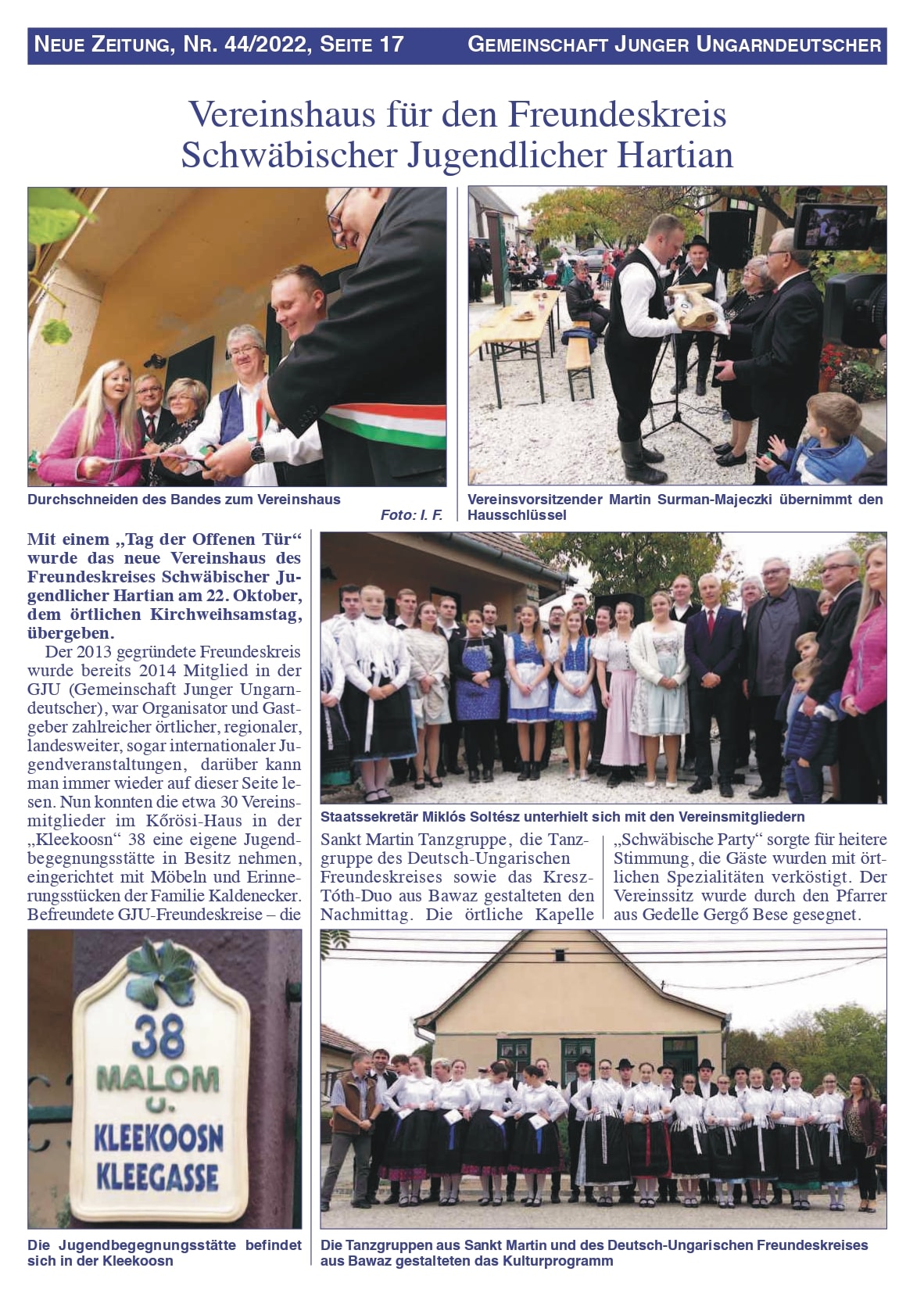 NEUE ZEITUNG, NR. 44/2022, SEITE 17

GEMEINSCHAFT JUNGER UNGARNDEUTSCHER

Vereinshaus für den Freundeskreis Schwäbischer Jugendlicher Hartian

Durchschneiden des Bandes zum Vereinshaus

Foto: I. F.

Vereinsvorsitzender Martin Surman-Majeczki übernimmt den Hausschlüssel

Mit einem „Tag der Offenen Tür“ wurde das neue Vereinshaus des Freundeskreises Schwäbischer Jugendlicher Hartian am 22. Oktober, dem örtlichen Kirchweihsamstag, übergeben.

Der 2013 gegründete Freundeskreis wurde bereits 2014 Mitglied in der GJU (Gemeinschaft Junger Ungarndeutscher), war Organisator und Gastgeber zahlreicher örtlicher, regionaler, landesweiter, sogar internationaler Jugendveranstaltungen, darüber kann man immer wieder auf dieser Seite lesen. Nun konnten die etwa 30 Vereinsmitglieder im Kőrösi-Haus in der „Kleekoosn“ 38 eine eigene Jugendbegegnungsstätte in Besitz nehmen, eingerichtet mit Möbeln und Erinnerungsstücken der Familie Kaldenecker. Befreundete GJU-Freundeskreise – die

Staatssekretär Miklós Soltész unterhielt sich mit den Vereinsmitgliedern

Sankt Martin Tanzgruppe, die Tanzgruppe des Deutsch-Ungarischen Freundeskreises sowie das Kresz-Tóth-Duo aus Bawaz gestalteten den Nachmittag. Die örtliche Kapelle „Schwäbische Party“ sorgte für heitere Stimmung, die Gäste wurden mit örtlichen Spezialitäten verköstigt. Der Vereinssitz wurde durch den Pfarrer aus Gedelle Gergő Bese gesegnet.

38
MALOM
U.
KLEEKOOSN
KLEEGASSE

Die Jugendbegegnungsstätte befindet sich in der Kleekoosn

Die Tanzgruppen aus Sankt Martin und des Deutsch-Ungarischen Freundeskreises aus Bawaz gestalteten das Kulturprogramm